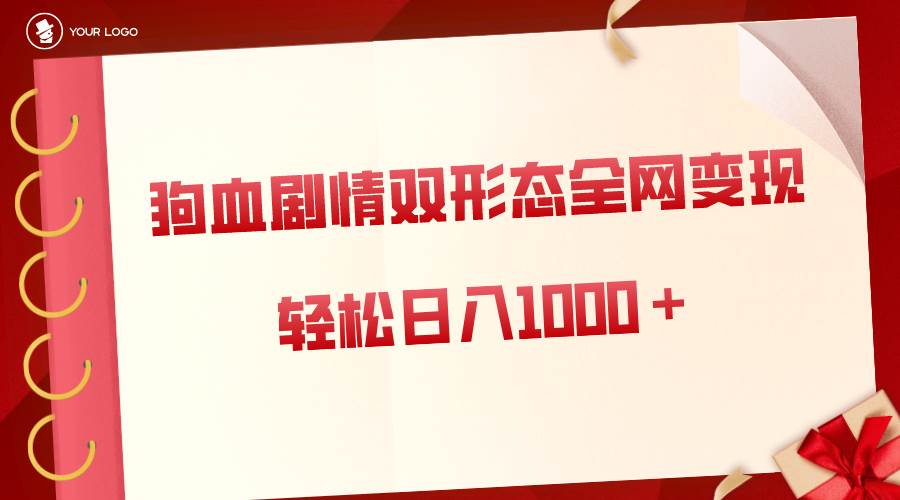 YOUR LOGO

狗血剧情双形态全网变现

轻松日入1000＋